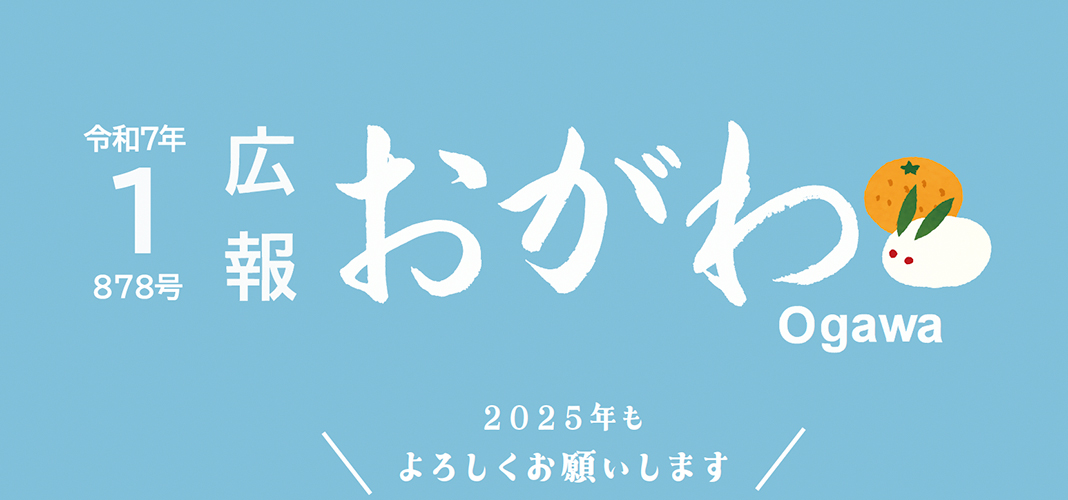 令和7年
1
878号

広報
おがわ
Ogawa

2025年も
よろしくお願いします